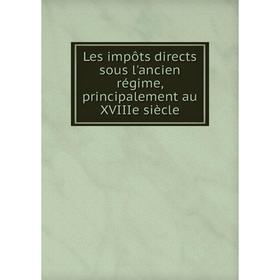 Les impôts directs sous l'ancien régime, principalement au XVIIIe siècle